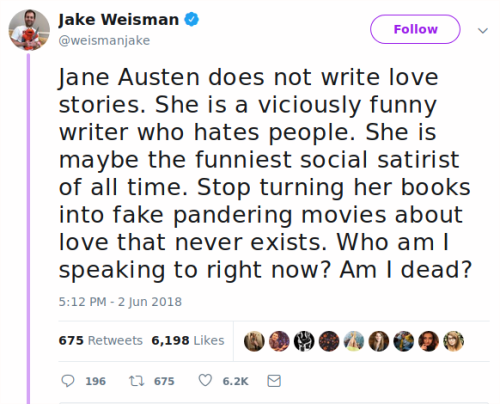 Jake Weisman
@weismanjake

Follow

Jane Austen does not write love stories. She is a viciously funny writer who hates people. She is maybe the funniest social satirist of all time. Stop turning her books into fake pandering movies about love that never exists. Who am I speaking to right now? Am I dead?

5:12 PM - 2 Jun 2018

675 Retweets 6,198 Likes

196 675 6.2K